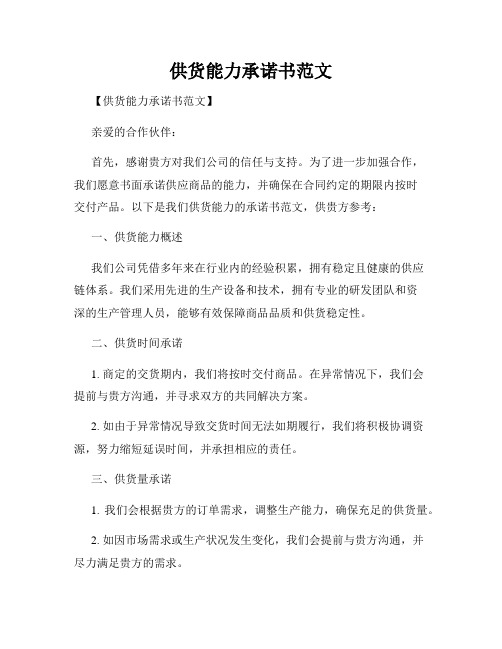 供货能力承诺书范文

【供货能力承诺书范文】

亲爱的合作伙伴：

首先，感谢贵方对我们公司的信任与支持。为了进一步加强合作，我们愿意书面承诺供应商品的能力，并确保在合同约定的期限内按时交付产品。以下是我们供货能力的承诺书范文，供贵方参考：

一、供货能力概述

我们公司凭借多年来在行业内的经验积累，拥有稳定且健康的供应链体系。我们采用先进的生产设备和技术，拥有专业的研发团队和资深的生产管理人员，能够有效保障商品品质和供货稳定性。

二、供货时间承诺

1. 商定的交货期内，我们将按时交付商品。在异常情况下，我们会提前与贵方沟通，并寻求双方的共同解决方案。

2. 如由于异常情况导致交货时间无法如期履行，我们将积极协调资源，努力缩短延误时间，并承担相应的责任。

三、供货量承诺

1. 我们会根据贵方的订单需求，调整生产能力，确保充足的供货量。

2. 如因市场需求或生产状况发生变化，我们会提前与贵方沟通，并尽力满足贵方的需求。